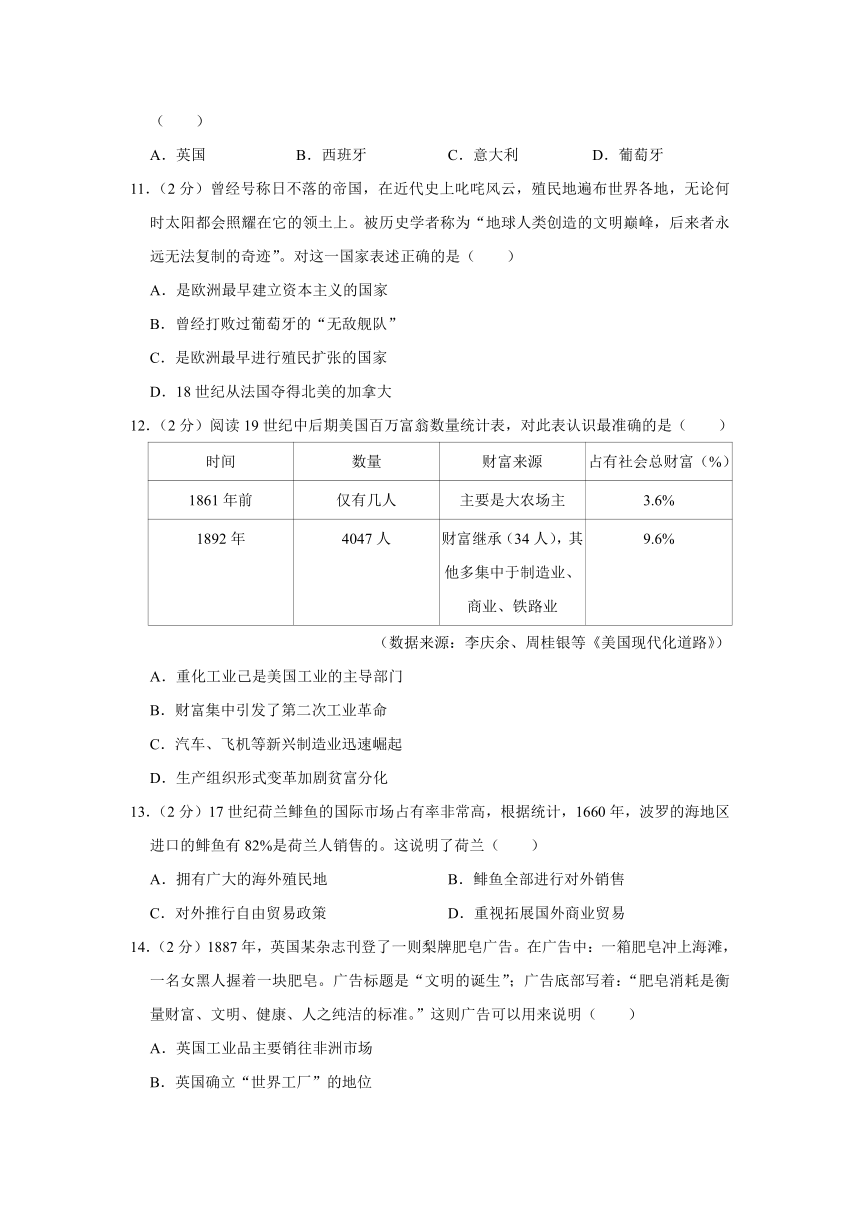 （　　）

A．英国　　B．西班牙　　C．意大利　　D．葡萄牙

11．（2分）曾经号称日不落的帝国，在近代史上叱咤风云，殖民地遍布世界各地，无论何时太阳都会照耀在它的领土上。被历史学者称为“地球人类创造的文明巅峰，后来者永远无法复制的奇迹”。对这一国家表述正确的是（　　）

A．是欧洲最早建立资本主义的国家

B．曾经打败过葡萄牙的“无敌舰队”

C．是欧洲最早进行殖民扩张的国家

D．18世纪从法国夺得北美的加拿大

12．（2分）阅读19世纪中后期美国百万富翁数量统计表，对此表认识最准确的是（　　）

| 时间 | 数量 | 财富来源 | 占有社会总财富（%） |
|---|---|---|---|
| 1861年前 | 仅有几人 | 主要是大农场主 | 3.6% |
| 1892年 | 4047人 | 财富继承（34人），其他多集中于制造业、商业、铁路业 | 9.6% |

（数据来源：李庆余、周桂银等《美国现代化道路》）

A．重化工业已是美国工业的主导部门

B．财富集中引发了第二次工业革命

C．汽车、飞机等新兴制造业迅速崛起

D．生产组织形式变革加剧贫富分化

13．（2分）17世纪荷兰鲱鱼的国际市场占有率非常高，根据统计，1660年，波罗的海地区进口的鲱鱼有82%是荷兰人销售的。这说明了荷兰（　　）

A．拥有广大的海外殖民地　　B．鲱鱼全部进行对外销售

C．对外推行自由贸易政策　　D．重视拓展国外商业贸易

14．（2分）1887年，英国某杂志刊登了一则梨牌肥皂广告。在广告中：一箱肥皂冲上海滩，一名女黑人握着一块肥皂。广告标题是“文明的诞生”；广告底部写着：“肥皂消耗是衡量财富、文明、健康、人之纯洁的标准。”这则广告可以用来说明（　　）

A．英国工业品主要销往非洲市场

B．英国确立“世界工厂”的地位